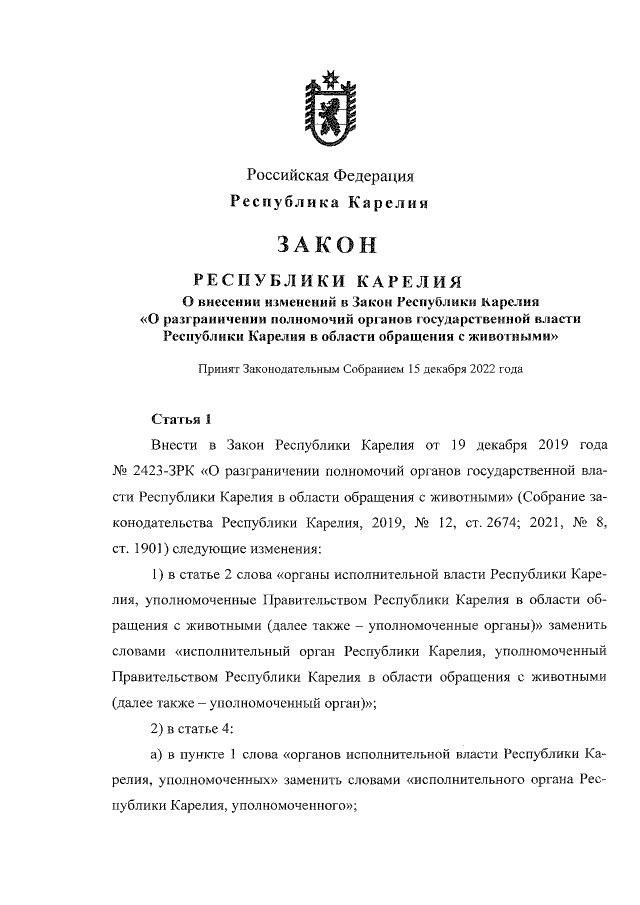 Российская Федерация
Республика Карелия

ЗАКОН

РЕСПУБЛИКИ КАРЕЛИЯ
О внесении изменений в Закон Республики Карелия «О разграничении полномочий органов государственной власти Республики Карелия в области обращения с животными»

Принят Законодательным Собранием 15 декабря 2022 года

Статья 1

Внести в Закон Республики Карелия от 19 декабря 2019 года № 2423-ЗРК «О разграничении полномочий органов государственной власти Республики Карелия в области обращения с животными» (Собрание законодательства Республики Карелия, 2019, № 12, ст. 2674; 2021, № 8, ст. 1901) следующие изменения:

1) в статье 2 слова «органы исполнительной власти Республики Карелия, уполномоченные Правительством Республики Карелия в области обращения с животными (далее также – уполномоченные органы)» заменить словами «исполнительный орган Республики Карелия, уполномоченный Правительством Республики Карелия в области обращения с животными (далее также – уполномоченный орган)»;

2) в статье 4:

а) в пункте 1 слова «органов исполнительной власти Республики Карелия, уполномоченных» заменить словами «исполнительного органа Республики Карелия, уполномоченного»;